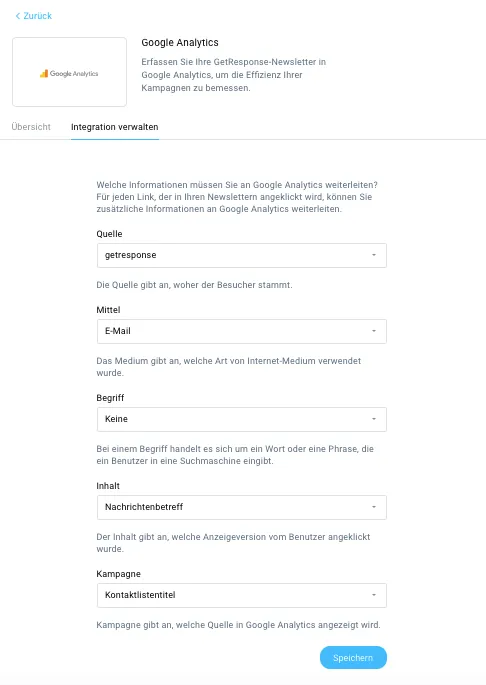 < Zurück

Google Analytics

Google Analytics
Erfassen Sie Ihre GetResponse-Newsletter in Google Analytics, um die Effizienz Ihrer Kampagnen zu bemessen.

Übersicht Integration verwalten

Welche Informationen müssen Sie an Google Analytics weiterleiten? Für jeden Link, der in Ihren Newslettern angeklickt wird, können Sie zusätzliche Informationen an Google Analytics weiterleiten.

Quelle
getresponse

Die Quelle gibt an, woher der Besucher stammt.

Mittel
E-Mail

Das Medium gibt an, welche Art von Internet-Medium verwendet wurde.

Begriff
Keine

Bei einem Begriff handelt es sich um ein Wort oder eine Phrase, die ein Benutzer in eine Suchmaschine eingibt.

Inhalt
Nachrichtenbetreff

Der Inhalt gibt an, welche Anzeigeversion vom Benutzer angeklickt wurde.

Kampagne
Kontaktlistentitel

Kampagne gibt an, welche Quelle in Google Analytics angezeigt wird.

Speichern